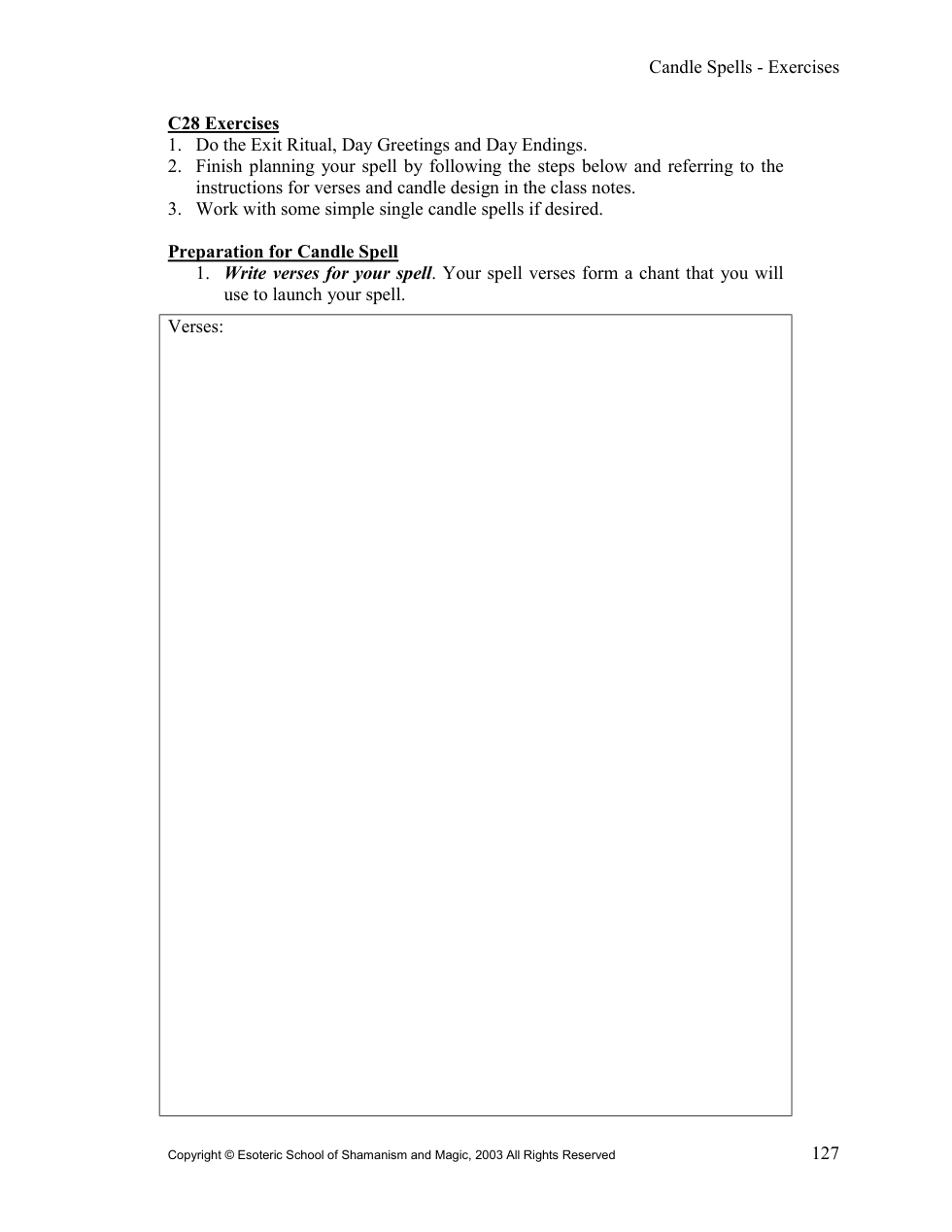 Candle Spells - Exercises

C28 Exercises
1. Do the Exit Ritual, Day Greetings and Day Endings.
2. Finish planning your spell by following the steps below and referring to the instructions for verses and candle design in the class notes.
3. Work with some simple single candle spells if desired.

Preparation for Candle Spell
1. Write verses for your spell. Your spell verses form a chant that you will use to launch your spell.

Verses:

Copyright © Esoteric School of Shamanism and Magic, 2003 All Rights Reserved
127